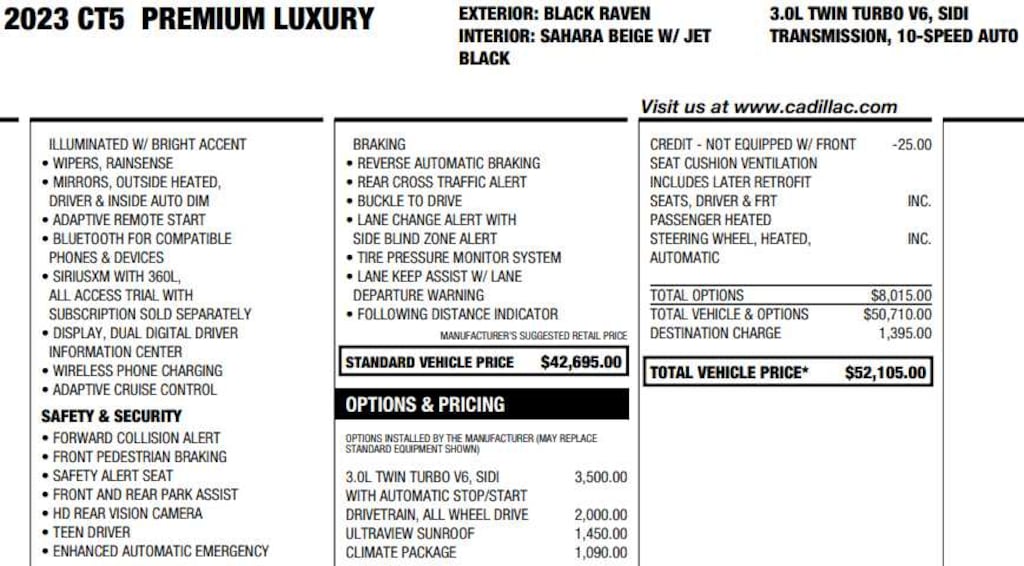 2023 CT5 PREMIUM LUXURY

EXTERIOR: BLACK RAVEN
INTERIOR: SAHARA BEIGE W/ JET BLACK

3.0L TWIN TURBO V6, SIDI
TRANSMISSION, 10-SPEED AUTO

Visit us at www.cadillac.com

ILLUMINATED W/ BRIGHT ACCENT
• WIPERS, RAINSENSE
• MIRRORS, OUTSIDE HEATED, DRIVER & INSIDE AUTO DIM
• ADAPTIVE REMOTE START
• BLUETOOTH FOR COMPATIBLE PHONES & DEVICES
• SIRIUSXM WITH 360L, ALL ACCESS TRIAL WITH SUBSCRIPTION SOLD SEPARATELY
• DISPLAY, DUAL DIGITAL DRIVER INFORMATION CENTER
• WIRELESS PHONE CHARGING
• ADAPTIVE CRUISE CONTROL

SAFETY & SECURITY
• FORWARD COLLISION ALERT
• FRONT PEDESTRIAN BRAKING
• SAFETY ALERT SEAT
• FRONT AND REAR PARK ASSIST
• HD REAR VISION CAMERA
• TEEN DRIVER
• ENHANCED AUTOMATIC EMERGENCY

BRAKING
• REVERSE AUTOMATIC BRAKING
• REAR CROSS TRAFFIC ALERT
• BUCKLE TO DRIVE
• LANE CHANGE ALERT WITH SIDE BLIND ZONE ALERT
• TIRE PRESSURE MONITOR SYSTEM
• LANE KEEP ASSIST W/ LANE DEPARTURE WARNING
• FOLLOWING DISTANCE INDICATOR

MANUFACTURER'S SUGGESTED RETAIL PRICE

STANDARD VEHICLE PRICE $42,695.00

OPTIONS & PRICING

OPTIONS INSTALLED BY THE MANUFACTURER (MAY REPLACE STANDARD EQUIPMENT SHOWN)

| | |
|---|---|
| 3.0L TWIN TURBO V6, SIDI WITH AUTOMATIC STOP/START | 3,500.00 |
| DRIVETRAIN, ALL WHEEL DRIVE | 2,000.00 |
| ULTRAVIEW SUNROOF | 1,450.00 |
| CLIMATE PACKAGE | 1,090.00 |

| | |
|---|---|
| CREDIT - NOT EQUIPPED W/ FRONT SEAT CUSHION VENTILATION INCLUDES LATER RETROFIT | -25.00 |
| SEATS, DRIVER & FRT PASSENGER HEATED | INC. |
| STEERING WHEEL, HEATED, AUTOMATIC | INC. |
| TOTAL OPTIONS | $8,015.00 |
| TOTAL VEHICLE & OPTIONS | $50,710.00 |
| DESTINATION CHARGE | 1,395.00 |

TOTAL VEHICLE PRICE* $52,105.00